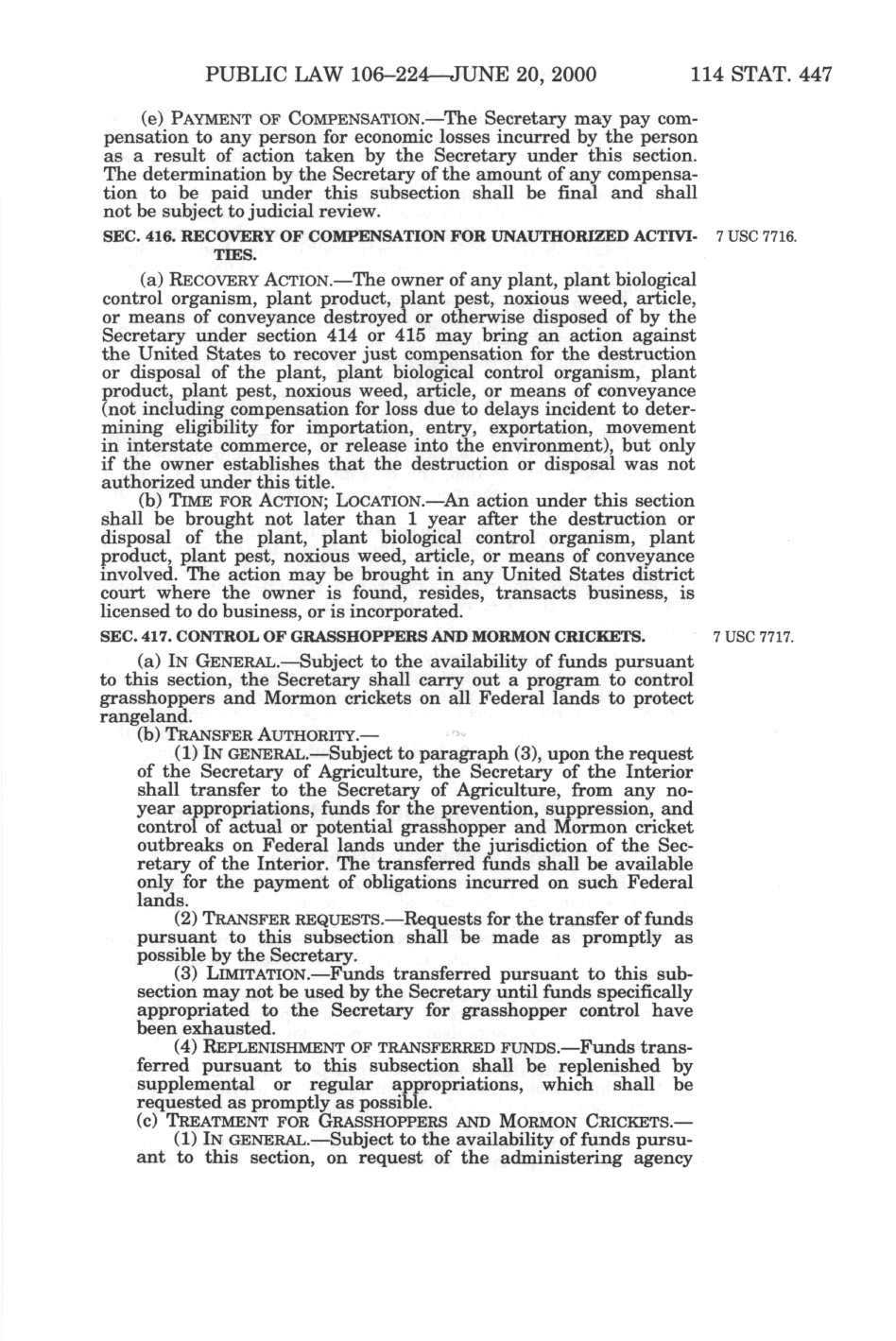 PUBLIC LAW 106–224—JUNE 20, 2000 114 STAT. 447

(e) PAYMENT OF COMPENSATION.—The Secretary may pay compensation to any person for economic losses incurred by the person as a result of action taken by the Secretary under this section. The determination by the Secretary of the amount of any compensation to be paid under this subsection shall be final and shall not be subject to judicial review.

SEC. 416. RECOVERY OF COMPENSATION FOR UNAUTHORIZED ACTIVITIES.

7 USC 7716.

(a) RECOVERY ACTION.—The owner of any plant, plant biological control organism, plant product, plant pest, noxious weed, article, or means of conveyance destroyed or otherwise disposed of by the Secretary under section 414 or 415 may bring an action against the United States to recover just compensation for the destruction or disposal of the plant, plant biological control organism, plant product, plant pest, noxious weed, article, or means of conveyance (not including compensation for loss due to delays incident to determining eligibility for importation, entry, exportation, movement in interstate commerce, or release into the environment), but only if the owner establishes that the destruction or disposal was not authorized under this title.

(b) TIME FOR ACTION; LOCATION.—An action under this section shall be brought not later than 1 year after the destruction or disposal of the plant, plant biological control organism, plant product, plant pest, noxious weed, article, or means of conveyance involved. The action may be brought in any United States district court where the owner is found, resides, transacts business, is licensed to do business, or is incorporated.

SEC. 417. CONTROL OF GRASSHOPPERS AND MORMON CRICKETS.

7 USC 7717.

(a) IN GENERAL.—Subject to the availability of funds pursuant to this section, the Secretary shall carry out a program to control grasshoppers and Mormon crickets on all Federal lands to protect rangeland.

(b) TRANSFER AUTHORITY.—

(1) IN GENERAL.—Subject to paragraph (3), upon the request of the Secretary of Agriculture, the Secretary of the Interior shall transfer to the Secretary of Agriculture, from any no-year appropriations, funds for the prevention, suppression, and control of actual or potential grasshopper and Mormon cricket outbreaks on Federal lands under the jurisdiction of the Secretary of the Interior. The transferred funds shall be available only for the payment of obligations incurred on such Federal lands.

(2) TRANSFER REQUESTS.—Requests for the transfer of funds pursuant to this subsection shall be made as promptly as possible by the Secretary.

(3) LIMITATION.—Funds transferred pursuant to this subsection may not be used by the Secretary until funds specifically appropriated to the Secretary for grasshopper control have been exhausted.

(4) REPLENISHMENT OF TRANSFERRED FUNDS.—Funds transferred pursuant to this subsection shall be replenished by supplemental or regular appropriations, which shall be requested as promptly as possible.

(c) TREATMENT FOR GRASSHOPPERS AND MORMON CRICKETS.—

(1) IN GENERAL.—Subject to the availability of funds pursuant to this section, on request of the administering agency